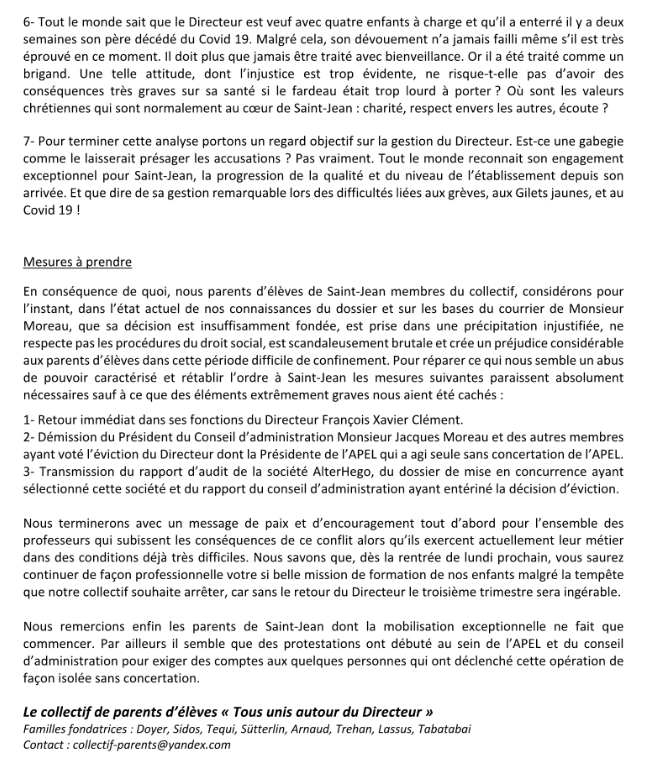 6- Tout le monde sait que le Directeur est veuf avec quatre enfants à charge et qu'il a enterré il y a deux semaines son père décédé du Covid 19. Malgré cela, son dévouement n'a jamais failli même s'il est très éprouvé en ce moment. Il doit plus que jamais être traité avec bienveillance. Or il a été traité comme un brigand. Une telle attitude, dont l'injustice est trop évidente, ne risque-t-elle pas d'avoir des conséquences très graves sur sa santé si le fardeau était trop lourd à porter ? Où sont les valeurs chrétiennes qui sont normalement au cœur de Saint-Jean : charité, respect envers les autres, écoute ?

7- Pour terminer cette analyse portons un regard objectif sur la gestion du Directeur. Est-ce une gabegie comme le laisserait présager les accusations ? Pas vraiment. Tout le monde reconnait son engagement exceptionnel pour Saint-Jean, la progression de la qualité et du niveau de l'établissement depuis son arrivée. Et que dire de sa gestion remarquable lors des difficultés liées aux grèves, aux Gilets jaunes, et au Covid 19 !

Mesures à prendre

En conséquence de quoi, nous parents d'élèves de Saint-Jean membres du collectif, considérons pour l'instant, dans l'état actuel de nos connaissances du dossier et sur les bases du courrier de Monsieur Moreau, que sa décision est insuffisamment fondée, est prise dans une précipitation injustifiée, ne respecte pas les procédures du droit social, est scandaleusement brutale et crée un préjudice considérable aux parents d'élèves dans cette période difficile de confinement. Pour réparer ce qui nous semble un abus de pouvoir caractérisé et rétablir l'ordre à Saint-Jean les mesures suivantes paraissent absolument nécessaires sauf à ce que des éléments extrêmement graves nous aient été cachés :

1- Retour immédiat dans ses fonctions du Directeur François Xavier Clément.
2- Démission du Président du Conseil d'administration Monsieur Jacques Moreau et des autres membres ayant voté l'éviction du Directeur dont la Présidente de l'APEL qui a agi seule sans concertation de l'APEL.
3- Transmission du rapport d'audit de la société AlterHego, du dossier de mise en concurrence ayant sélectionné cette société et du rapport du conseil d'administration ayant entériné la décision d'éviction.

Nous terminerons avec un message de paix et d'encouragement tout d'abord pour l'ensemble des professeurs qui subissent les conséquences de ce conflit alors qu'ils exercent actuellement leur métier dans des conditions déjà très difficiles. Nous savons que, dès la rentrée de lundi prochain, vous saurez continuer de façon professionnelle votre si belle mission de formation de nos enfants malgré la tempête que notre collectif souhaite arrêter, car sans le retour du Directeur le troisième trimestre sera ingérable.

Nous remercions enfin les parents de Saint-Jean dont la mobilisation exceptionnelle ne fait que commencer. Par ailleurs il semble que des protestations ont débuté au sein de l'APEL et du conseil d'administration pour exiger des comptes aux quelques personnes qui ont déclenché cette opération de façon isolée sans concertation.

Le collectif de parents d'élèves « Tous unis autour du Directeur »
Familles fondatrices : Doyer, Sidos, Tequi, Sütterlin, Arnaud, Trehan, Lassus, Tabatabai
Contact : collectif-parents@yandex.com